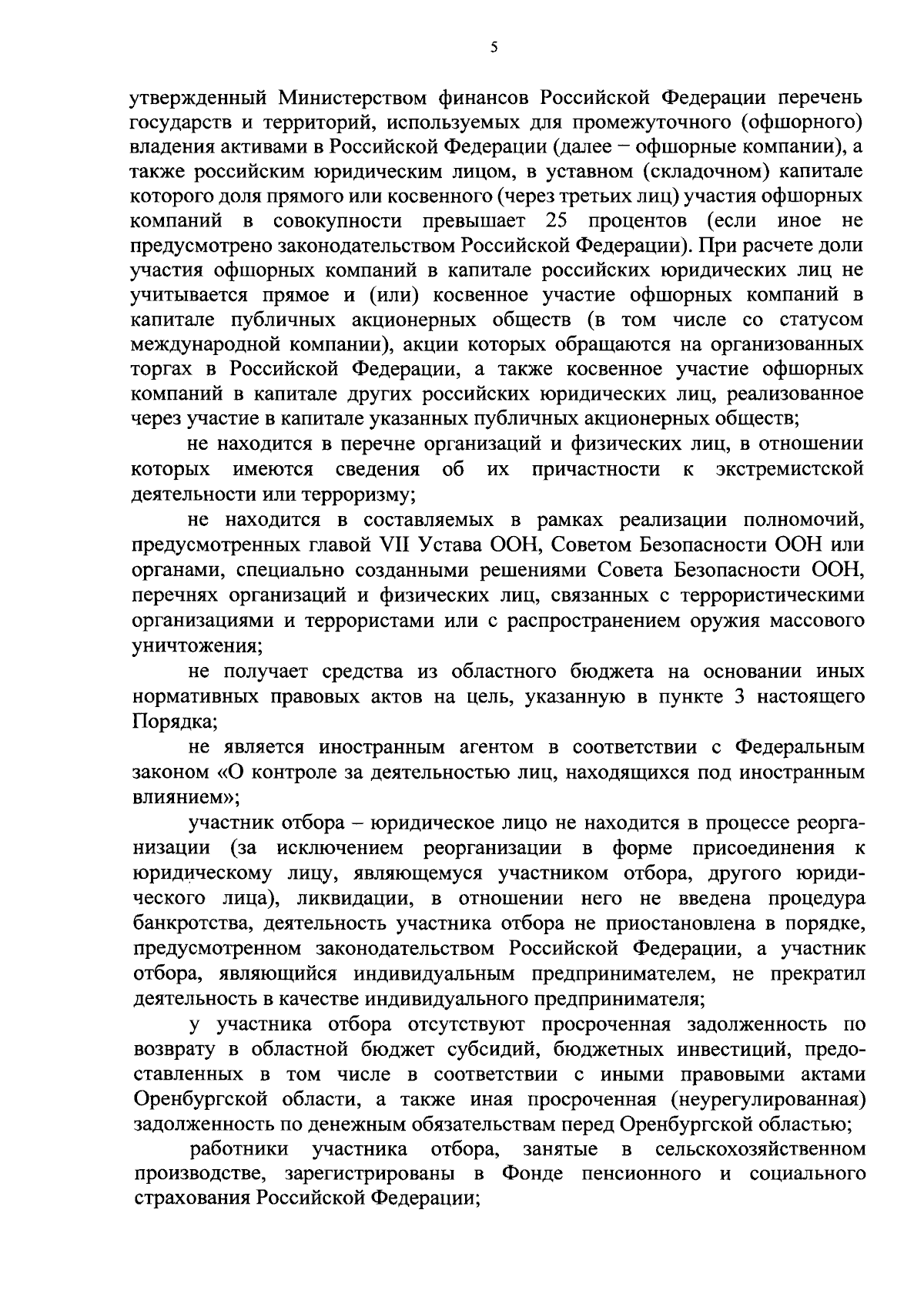 5

утвержденный Министерством финансов Российской Федерации перечень государств и территорий, используемых для промежуточного (офшорного) владения активами в Российской Федерации (далее – офшорные компании), а также российским юридическим лицом, в уставном (складочном) капитале которого доля прямого или косвенного (через третьих лиц) участия офшорных компаний в совокупности превышает 25 процентов (если иное не предусмотрено законодательством Российской Федерации). При расчете доли участия офшорных компаний в капитале российских юридических лиц не учитывается прямое и (или) косвенное участие офшорных компаний в капитале публичных акционерных обществ (в том числе со статусом международной компании), акции которых обращаются на организованных торгах в Российской Федерации, а также косвенное участие офшорных компаний в капитале других российских юридических лиц, реализованное через участие в капитале указанных публичных акционерных обществ;

не находится в перечне организаций и физических лиц, в отношении которых имеются сведения об их причастности к экстремистской деятельности или терроризму;

не находится в составляемых в рамках реализации полномочий, предусмотренных главой VII Устава ООН, Советом Безопасности ООН или органами, специально созданными решениями Совета Безопасности ООН, перечнях организаций и физических лиц, связанных с террористическими организациями и террористами или с распространением оружия массового уничтожения;

не получает средства из областного бюджета на основании иных нормативных правовых актов на цель, указанную в пункте 3 настоящего Порядка;

не является иностранным агентом в соответствии с Федеральным законом «О контроле за деятельностью лиц, находящихся под иностранным влиянием»;

участник отбора – юридическое лицо не находится в процессе реорганизации (за исключением реорганизации в форме присоединения к юридическому лицу, являющемуся участником отбора, другого юридического лица), ликвидации, в отношении него не введена процедура банкротства, деятельность участника отбора не приостановлена в порядке, предусмотренном законодательством Российской Федерации, а участник отбора, являющийся индивидуальным предпринимателем, не прекратил деятельность в качестве индивидуального предпринимателя;

у участника отбора отсутствуют просроченная задолженность по возврату в областной бюджет субсидий, бюджетных инвестиций, предоставленных в том числе в соответствии с иными правовыми актами Оренбургской области, а также иная просроченная (неурегулированная) задолженность по денежным обязательствам перед Оренбургской областью;

работники участника отбора, занятые в сельскохозяйственном производстве, зарегистрированы в Фонде пенсионного и социального страхования Российской Федерации;